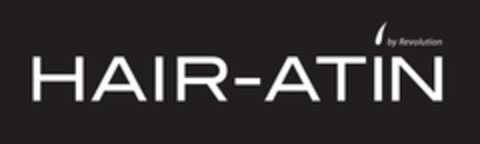 by Revolution
HAIR-ATIN